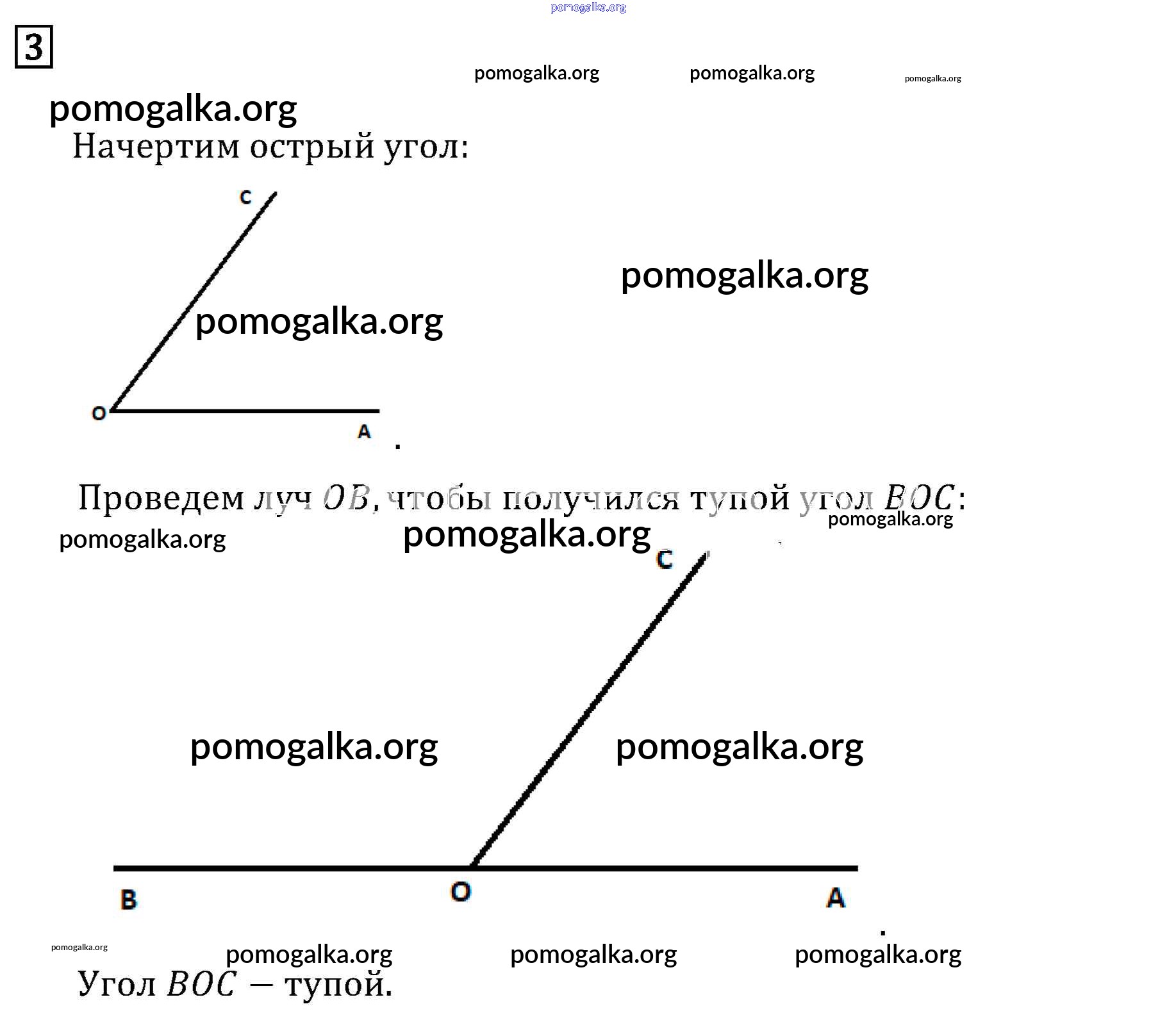 pomogalka.org

3

pomogalka.org pomogalka.org pomogalka.org

pomogalka.org

Начертим острый угол:

C

pomogalka.org

pomogalka.org

O

A

.

Проведем луч $OB$, чтобы получился тупой угол $BOC$:

pomogalka.org

pomogalka.org

pomogalka.org

C

pomogalka.org

pomogalka.org

B

O

A

.

pomogalka.org

pomogalka.org pomogalka.org pomogalka.org

Угол $BOC$ — тупой.